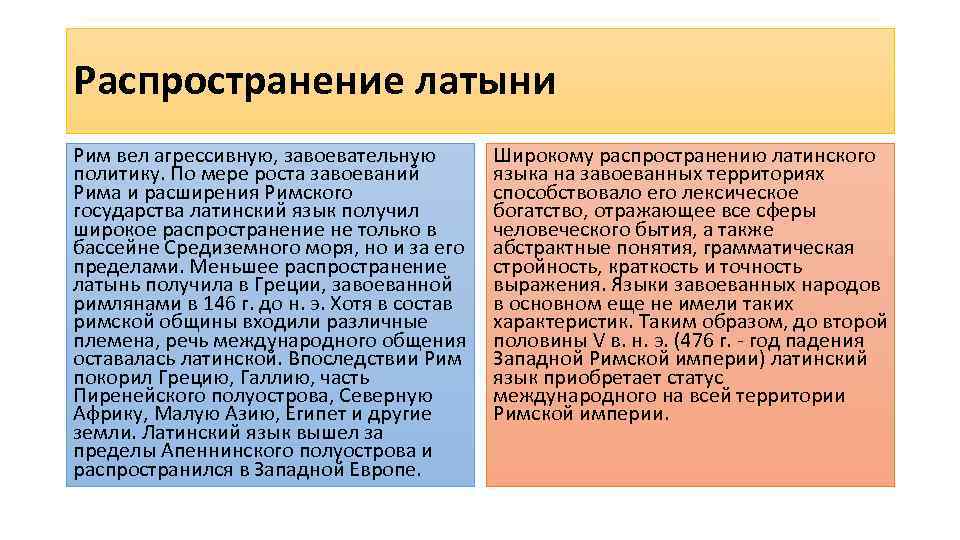 Распространение латыни

Рим вел агрессивную, завоевательную политику. По мере роста завоеваний Рима и расширения Римского государства латинский язык получил широкое распространение не только в бассейне Средиземного моря, но и за его пределами. Меньшее распространение латынь получила в Греции, завоеванной римлянами в 146 г. до н. э. Хотя в состав римской общины входили различные племена, речь международного общения оставалась латинской. Впоследствии Рим покорил Грецию, Галлию, часть Пиренейского полуострова, Северную Африку, Малую Азию, Египет и другие земли. Латинский язык вышел за пределы Апеннинского полуострова и распространился в Западной Европе.

Широкому распространению латинского языка на завоеванных территориях способствовало его лексическое богатство, отражающее все сферы человеческого бытия, а также абстрактные понятия, грамматическая стройность, краткость и точность выражения. Языки завоеванных народов в основном еще не имели таких характеристик. Таким образом, до второй половины V в. н. э. (476 г. - год падения Западной Римской империи) латинский язык приобретает статус международного на всей территории Римской империи.